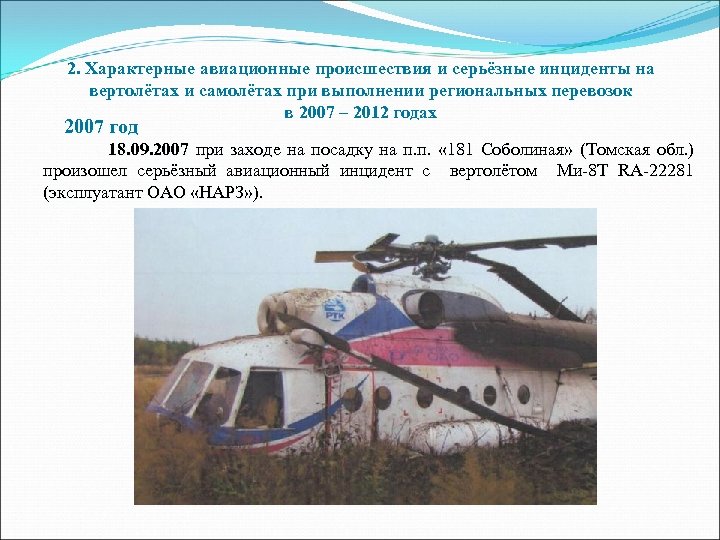 2. Характерные авиационные происшествия и серьёзные инциденты на вертолётах и самолётах при выполнении региональных перевозок в 2007 – 2012 годах

2007 год

18.09.2007 при заходе на посадку на п.п. «181 Соболиная» (Томская обл.) произошел серьёзный авиационный инцидент с вертолётом Ми-8Т RA-22281 (эксплуатант ОАО «НАРЗ»).